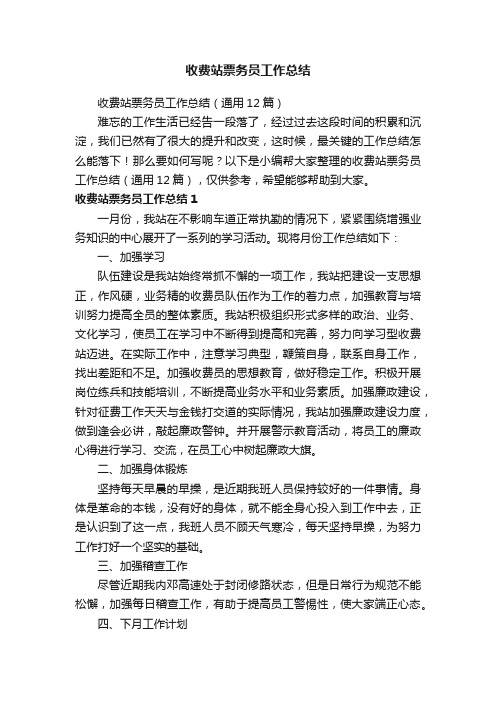 收费站票务员工作总结

收费站票务员工作总结（通用12篇）

难忘的工作生活已经告一段落了，经过过去这段时间的积累和沉淀，我们已然有了很大的提升和改变，这时候，最关键的工作总结怎么能落下！那么要如何写呢？以下是小编帮大家整理的收费站票务员工作总结（通用12篇），仅供参考，希望能够帮助到大家。

收费站票务员工作总结1

一月份，我站在不影响车道正常执勤的情况下，紧紧围绕增强业务知识的中心展开了一系列的学习活动。现将月份工作总结如下：

一、加强学习

队伍建设是我站始终常抓不懈的一项工作，我站把建设一支思想正，作风硬，业务精的收费员队伍作为工作的着力点，加强教育与培训努力提高全员的整体素质。我站积极组织形式多样的政治、业务、文化学习，使员工在学习中不断得到提高和完善，努力向学习型收费站迈进。在实际工作中，注意学习典型，鞭策自身，联系自身工作，找出差距和不足。加强收费员的思想教育，做好稳定工作。积极开展岗位练兵和技能培训，不断提高业务水平和业务素质。加强廉政建设，针对征费工作天天与金钱打交道的实际情况，我站加强廉政建设力度，做到逢会必讲，敲起廉政警钟。并开展警示教育活动，将员工的廉政心得进行学习、交流，在员工心中树起廉政大旗。

二、加强身体锻炼

坚持每天早晨的早操，是近期我班人员保持较好的一件事情。身体是革命的本钱，没有好的身体，就不能全身心投入到工作中去，正是认识到了这一点，我班人员不顾天气寒冷，每天坚持早操，为努力工作打好一个坚实的基础。

三、加强稽查工作

尽管近期我内邓高速处于封闭修路状态，但是日常行为规范不能松懈，加强每日稽查工作，有助于提高员工警惕性，使大家端正心态。

四、下月工作计划